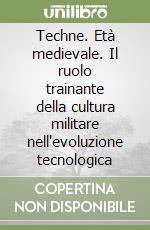 unilibro

Techne. Età medievale. Il ruolo trainante della cultura militare nell'evoluzione tecnologica

COPERTINA NON DISPONIBILE